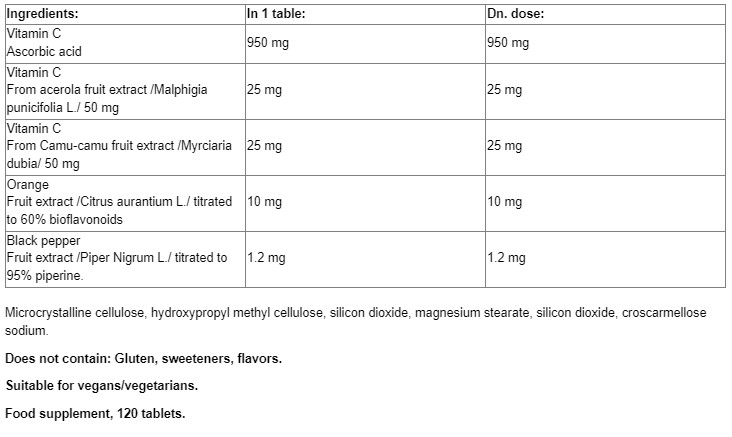 | Ingredients: | In 1 table: | Dn. dose: |
|---|---|---|
| Vitamin C Ascorbic acid | 950 mg | 950 mg |
| Vitamin C From acerola fruit extract /Malphigia punicifolia L./ 50 mg | 25 mg | 25 mg |
| Vitamin C From Camu-camu fruit extract /Myrciaria dubia/ 50 mg | 25 mg | 25 mg |
| Orange Fruit extract /Citrus aurantium L./ titrated to 60% bioflavonoids | 10 mg | 10 mg |
| Black pepper Fruit extract /Piper Nigrum L./ titrated to 95% piperine. | 1.2 mg | 1.2 mg |

Microcrystalline cellulose, hydroxypropyl methyl cellulose, silicon dioxide, magnesium stearate, silicon dioxide, croscarmellose sodium.

Does not contain: Gluten, sweeteners, flavors.

Suitable for vegans/vegetarians.

Food supplement, 120 tablets.